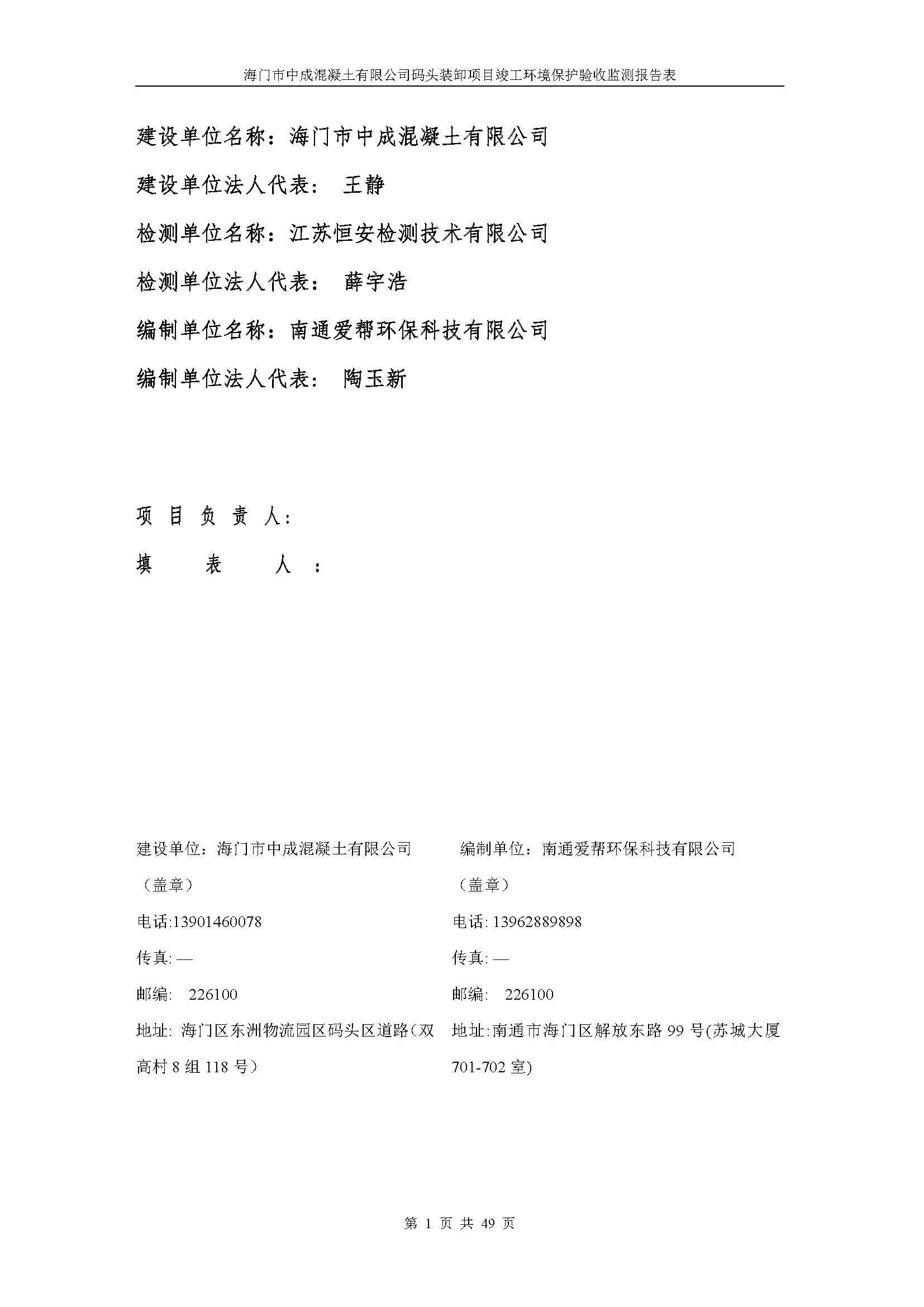 海门市中成混凝土有限公司码头装卸项目竣工环境保护验收监测报告表

建设单位名称：海门市中成混凝土有限公司

建设单位法人代表： 王静

检测单位名称：江苏恒安检测技术有限公司

检测单位法人代表： 薛宇浩

编制单位名称：南通爱帮环保科技有限公司

编制单位法人代表： 陶玉新

项 目 负 责 人：

填 表 人 ：

建设单位：海门市中成混凝土有限公司

（盖章）

电话:13901460078

传真: —

邮编： 226100

地址: 海门区东洲物流园区码头区道路（双高村 8 组 118 号）

编制单位：南通爱帮环保科技有限公司

（盖章）

电话: 13962889898

传真: —

邮编： 226100

地址:南通市海门区解放东路 99 号(苏城大厦 701-702 室)

第 1 页 共 49 页